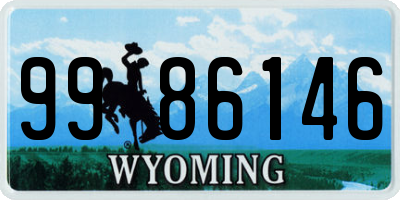 99 86146
®
WYOMING